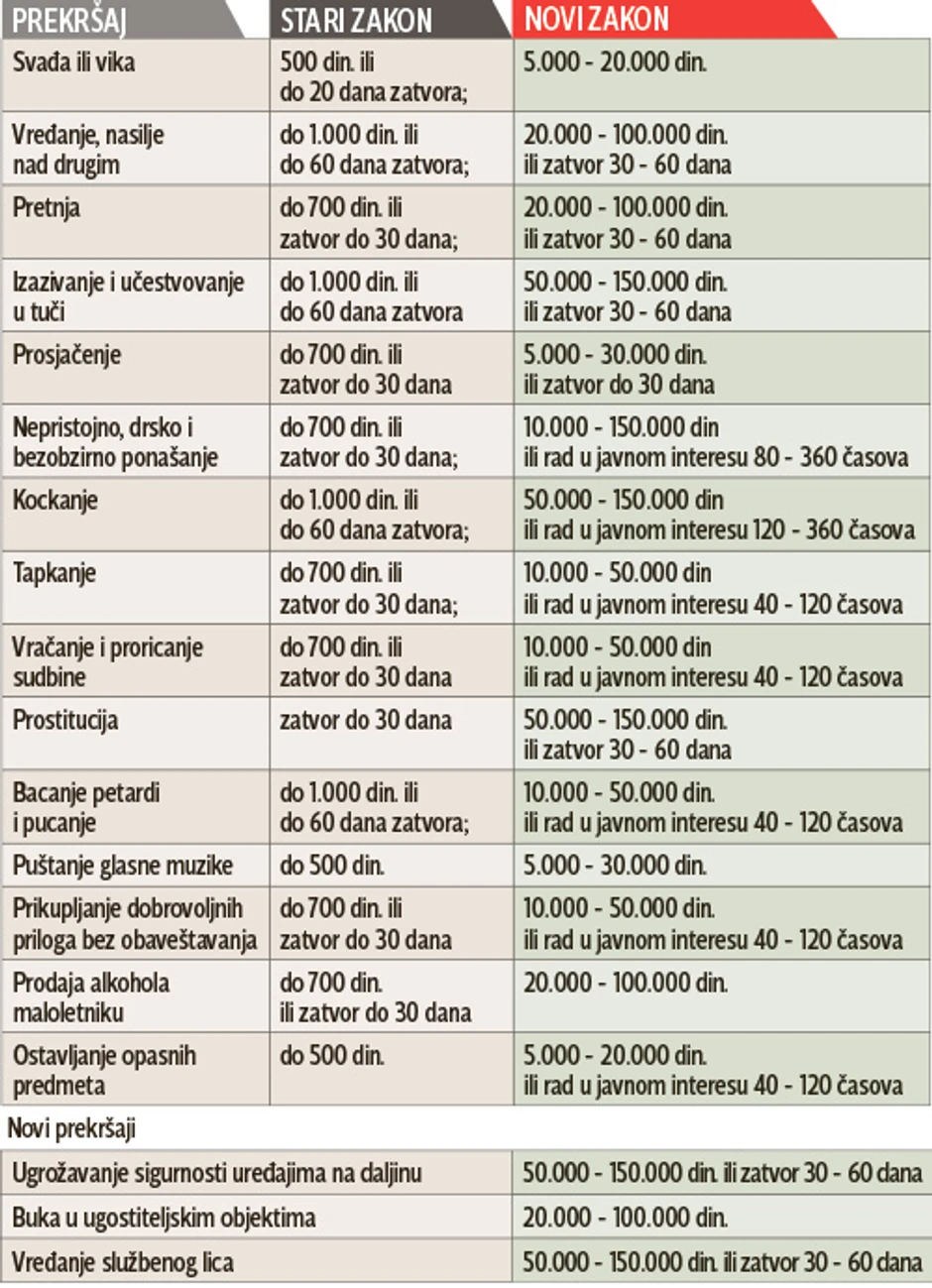 | PREKRŠAJ | STARI ZAKON | NOVI ZAKON |
|---|---|---|
| Svađa ili vika | 500 din. ili do 20 dana zatvora; | 5.000 - 20.000 din. |
| Vređanje, nasilje nad drugim | do 1.000 din. ili do 60 dana zatvora; | 20.000 - 100.000 din. ili zatvor 30 - 60 dana |
| Pretnja | do 700 din. ili zatvor do 30 dana; | 20.000 - 100.000 din. ili zatvor 30 - 60 dana |
| Izazivanje i učestvovanje u tuči | do 1.000 din. ili do 60 dana zatvora | 50.000 - 150.000 din. ili zatvor 30 - 60 dana |
| Prosjačenje | do 700 din. ili zatvor do 30 dana | 5.000 - 30.000 din. ili zatvor do 30 dana |
| Nepristojno, drsko i bezobzirno ponašanje | do 700 din. ili zatvor do 30 dana; | 10.000 - 150.000 din ili rad u javnom interesu 80 - 360 časova |
| Kockanje | do 1.000 din. ili do 60 dana zatvora; | 50.000 - 150.000 din ili rad u javnom interesu 120 - 360 časova |
| Tapkanje | do 700 din. ili zatvor do 30 dana; | 10.000 - 50.000 din ili rad u javnom interesu 40 - 120 časova |
| Vračanje i proricanje sudbine | do 700 din. ili zatvor do 30 dana | 10.000 - 50.000 din ili rad u javnom interesu 40 - 120 časova |
| Prostitucija | zatvor do 30 dana | 50.000 - 150.000 din. ili zatvor 30 - 60 dana |
| Bacanje petardi i pucanje | do 1.000 din. ili do 60 dana zatvora; | 10.000 - 50.000 din. ili rad u javnom interesu 40 - 120 časova |
| Puštanje glasne muzike | do 500 din. | 5.000 - 30.000 din. |
| Prikupljanje dobrovoljnih priloga bez obaveštavanja | do 700 din. ili zatvor do 30 dana | 10.000 - 50.000 din. ili rad u javnom interesu 40 - 120 časova |
| Prodaja alkohola maloletniku | do 700 din. ili zatvor do 30 dana | 20.000 - 100.000 din. |
| Ostavljanje opasnih predmeta | do 500 din. | 5.000 - 20.000 din. ili rad u javnom interesu 40 - 120 časova |

Novi prekršaji

| | |
|---|---|
| Ugrožavanje sigurnosti uređajima na daljinu | 50.000 - 150.000 din. ili zatvor 30 - 60 dana |
| Buka u ugostiteljskim objektima | 20.000 - 100.000 din. |
| Vređanje službenog lica | 50.000 - 150.000 din. ili zatvor 30 - 60 dana |